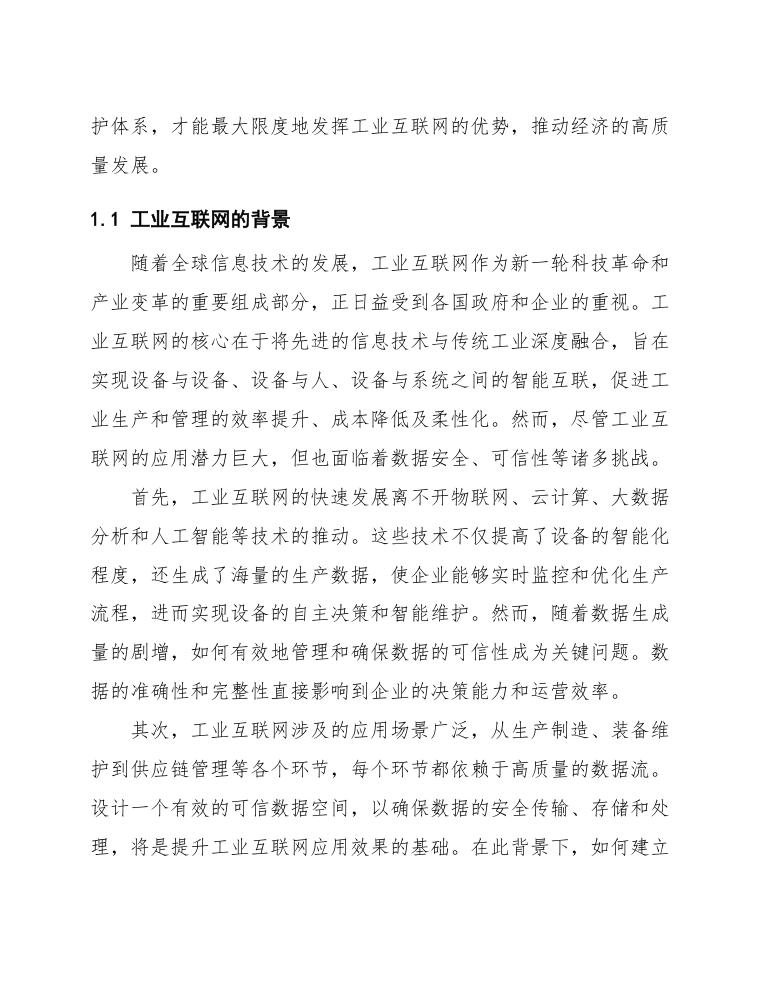 护体系，才能最大限度地发挥工业互联网的优势，推动经济的高质量发展。

1.1 工业互联网的背景

随着全球信息技术的发展，工业互联网作为新一轮科技革命和产业变革的重要组成部分，正日益受到各国政府和企业的重视。工业互联网的核心在于将先进的信息技术与传统工业深度融合，旨在实现设备与设备、设备与人、设备与系统之间的智能互联，促进工业生产和管理的效率提升、成本降低及柔性化。然而，尽管工业互联网的应用潜力巨大，但也面临着数据安全、可信性等诸多挑战。

首先，工业互联网的快速发展离不开物联网、云计算、大数据分析和人工智能等技术的推动。这些技术不仅提高了设备的智能化程度，还生成了海量的生产数据，使企业能够实时监控和优化生产流程，进而实现设备的自主决策和智能维护。然而，随着数据生成量的剧增，如何有效地管理和确保数据的可信性成为关键问题。数据的准确性和完整性直接影响到企业的决策能力和运营效率。

其次，工业互联网涉及的应用场景广泛，从生产制造、装备维护到供应链管理等各个环节，每个环节都依赖于高质量的数据流。设计一个有效的可信数据空间，以确保数据的安全传输、存储和处理，将是提升工业互联网应用效果的基础。在此背景下，如何建立